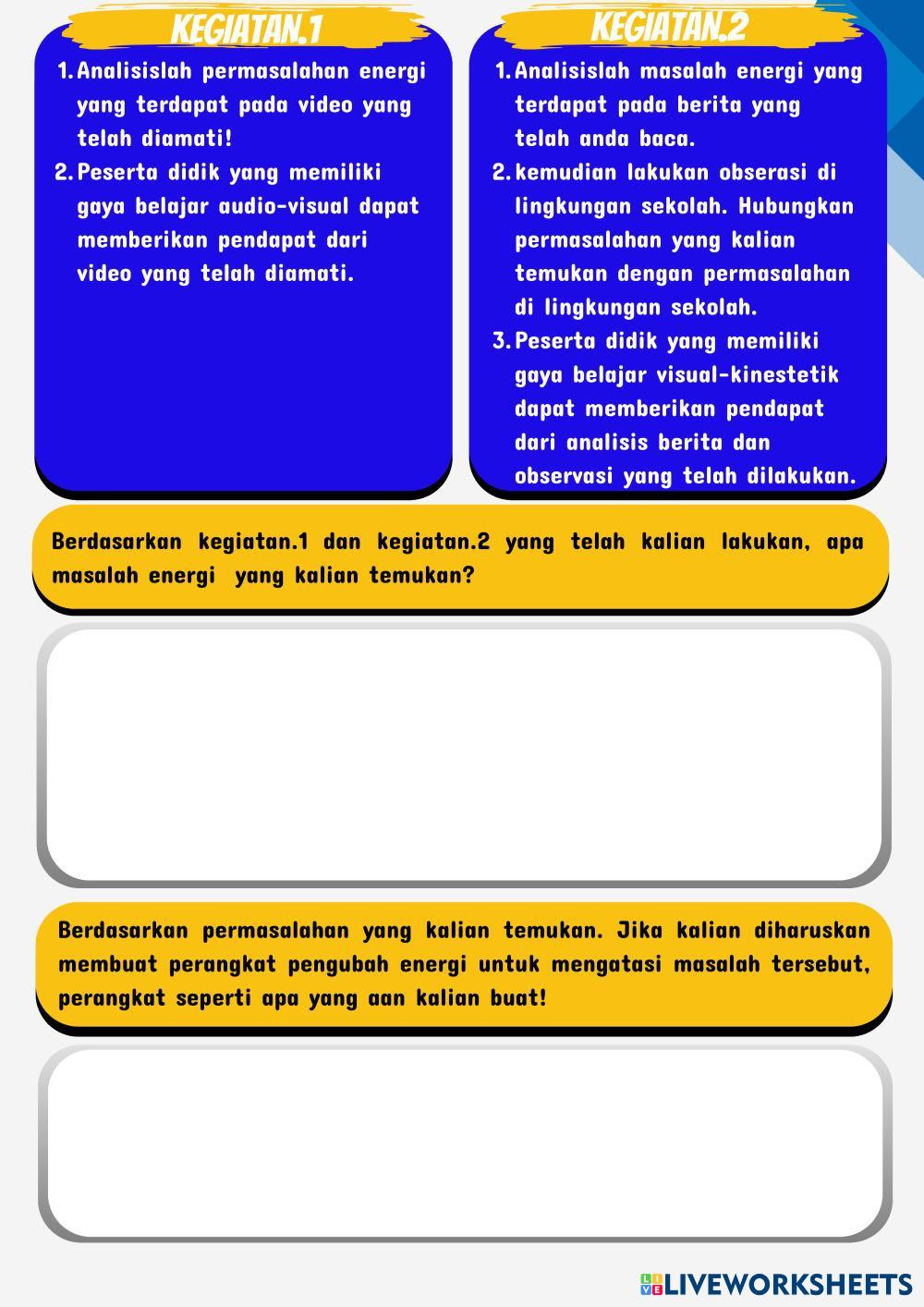 KEGIATAN.1

1. Analisislah permasalahan energi yang terdapat pada video yang telah diamati!
2. Peserta didik yang memiliki gaya belajar audio-visual dapat memberikan pendapat dari video yang telah diamati.

KEGIATAN.2

1. Analisislah masalah energi yang terdapat pada berita yang telah anda baca.
2. kemudian lakukan obserasi di lingkungan sekolah. Hubungkan permasalahan yang kalian temukan dengan permasalahan di lingkungan sekolah.
3. Peserta didik yang memiliki gaya belajar visual-kinestetik dapat memberikan pendapat dari analisis berita dan observasi yang telah dilakukan.

Berdasarkan kegiatan.1 dan kegiatan.2 yang telah kalian lakukan, apa masalah energi yang kalian temukan?

Berdasarkan permasalahan yang kalian temukan. Jika kalian diharuskan membuat perangkat pengubah energi untuk mengatasi masalah tersebut, perangkat seperti apa yang aan kalian buat!

LIVEWORKSHEETS